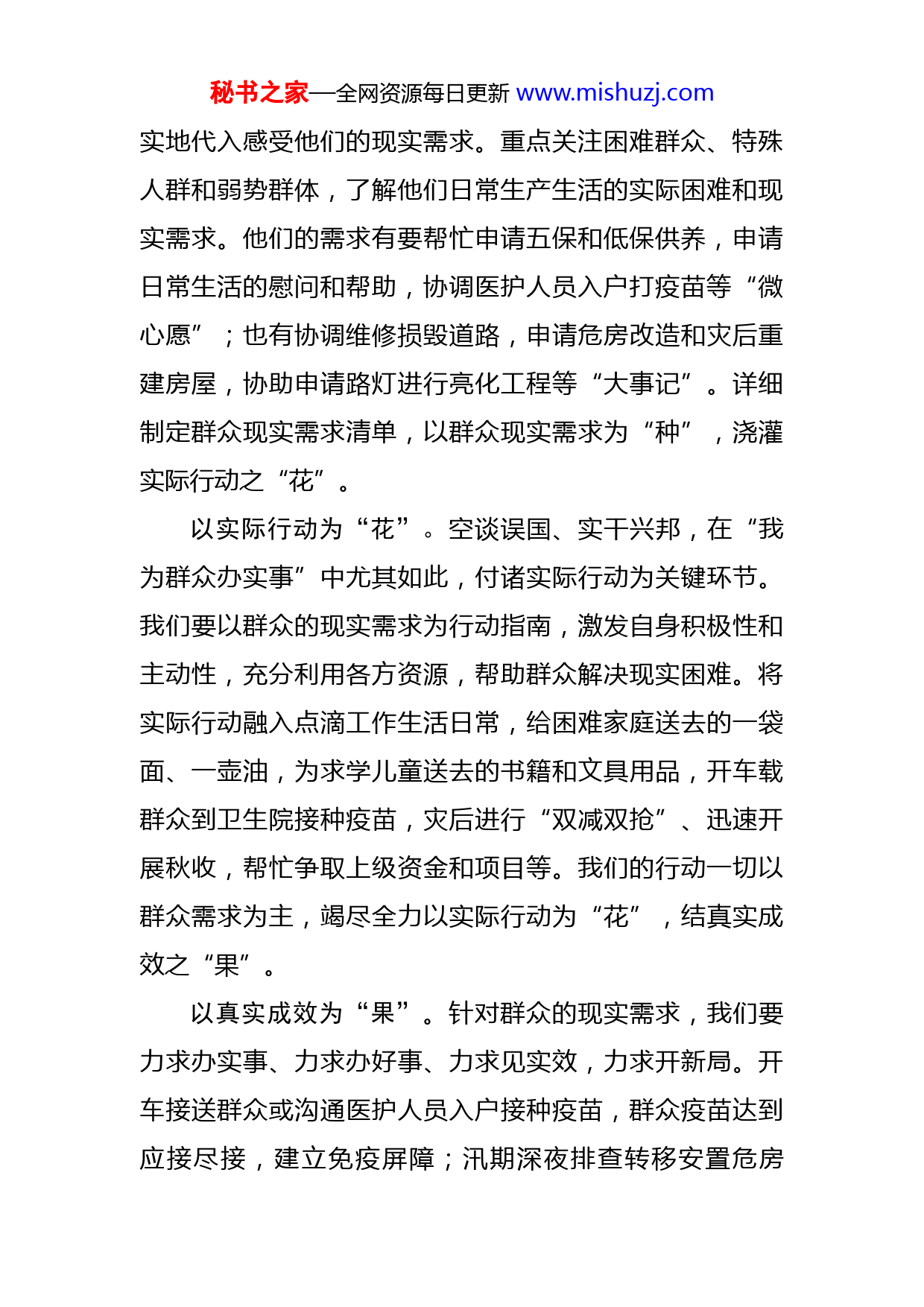 秘书之家—全网资源每日更新 www.mishuzj.com

实地代入感受他们的现实需求。重点关注困难群众、特殊人群和弱势群体，了解他们日常生产生活的实际困难和现实需求。他们的需求有要帮忙申请五保和低保供养，申请日常生活的慰问和帮助，协调医护人员入户打疫苗等“微心愿”；也有协调维修损毁道路，申请危房改造和灾后重建房屋，协助申请路灯进行亮化工程等“大事记”。详细制定群众现实需求清单，以群众现实需求为“种”，浇灌实际行动之“花”。

以实际行动为“花”。空谈误国、实干兴邦，在“我为群众办实事”中尤其如此，付诸实际行动为关键环节。我们要以群众的现实需求为行动指南，激发自身积极性和主动性，充分利用各方资源，帮助群众解决现实困难。将实际行动融入点滴工作生活日常，给困难家庭送去的一袋面、一壶油，为求学儿童送去的书籍和文具用品，开车载群众到卫生院接种疫苗，灾后进行“双减双抢”、迅速开展秋收，帮忙争取上级资金和项目等。我们的行动一切以群众需求为主，竭尽全力以实际行动为“花”，结真实成效之“果”。

以真实成效为“果”。针对群众的现实需求，我们要力求办实事、力求办好事、力求见实效，力求开新局。开车接送群众或沟通医护人员入户接种疫苗，群众疫苗达到应接尽接，建立免疫屏障；汛期深夜排查转移安置危房